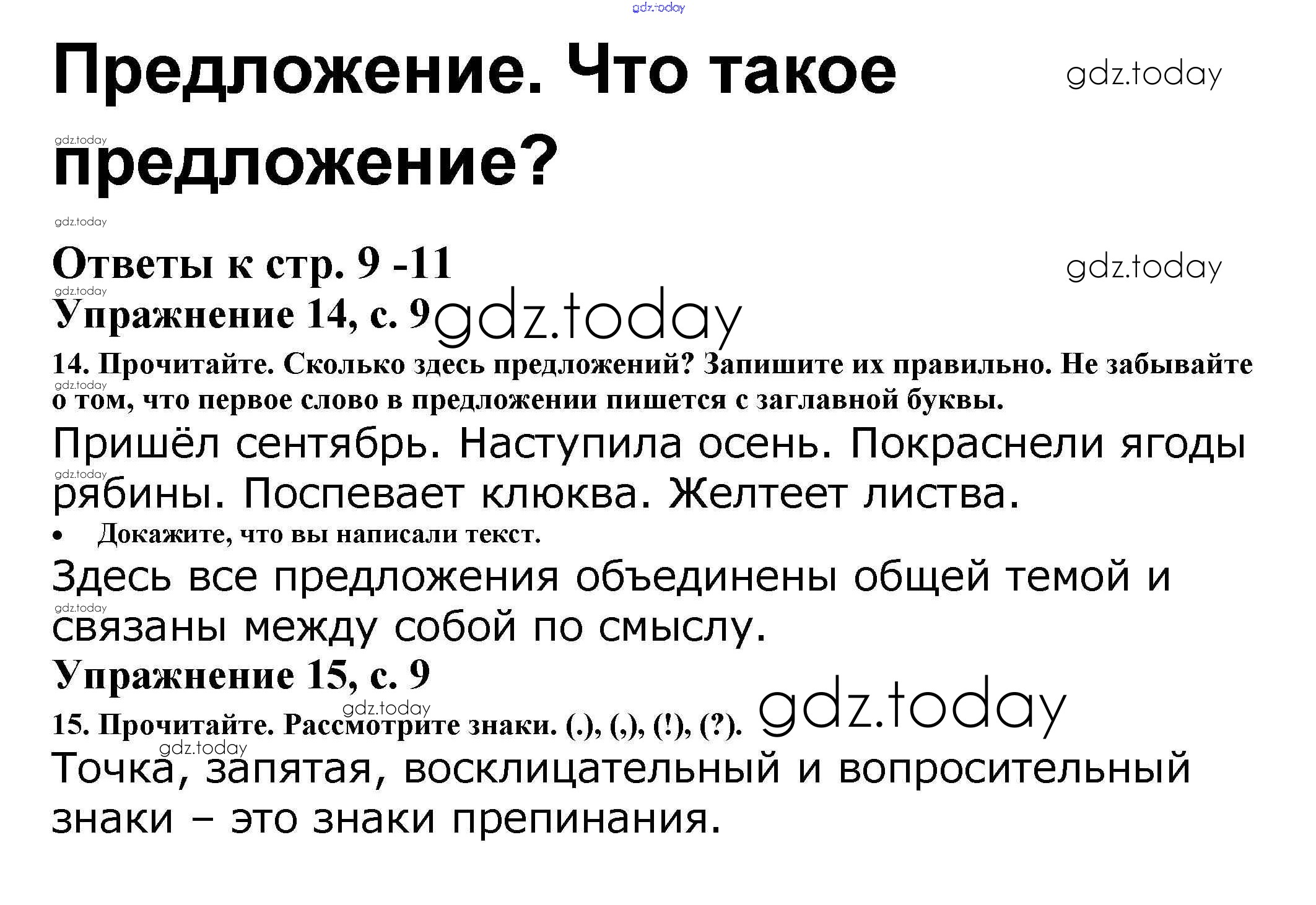 Предложение. Что такое предложение?

Ответы к стр. 9 -11

Упражнение 14, с. 9

14. Прочитайте. Сколько здесь предложений? Запишите их правильно. Не забывайте о том, что первое слово в предложении пишется с заглавной буквы.

Пришёл сентябрь. Наступила осень. Покраснели ягоды рябины. Поспевает клюква. Желтеет листва.

• Докажите, что вы написали текст.

Здесь все предложения объединены общей темой и связаны между собой по смыслу.

Упражнение 15, с. 9

15. Прочитайте. Рассмотрите знаки. (.), (,), (!), (?).

Точка, запятая, восклицательный и вопросительный знаки – это знаки препинания.

gdz.today